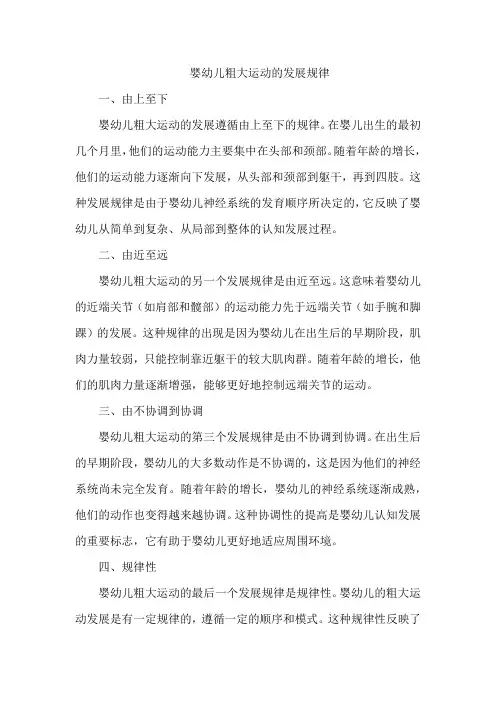 婴幼儿粗大运动的发展规律

一、由上至下

婴幼儿粗大运动的发展遵循由上至下的规律。在婴儿出生的最初几个月里，他们的运动能力主要集中在头部和颈部。随着年龄的增长，他们的运动能力逐渐向下发展，从头部和颈部到躯干，再到四肢。这种发展规律是由于婴幼儿神经系统的发育顺序所决定的，它反映了婴幼儿从简单到复杂、从局部到整体的认知发展过程。

二、由近至远

婴幼儿粗大运动的另一个发展规律是由近至远。这意味着婴幼儿的近端关节（如肩部和髋部）的运动能力先于远端关节（如手腕和脚踝）的发展。这种规律的出现是因为婴幼儿在出生后的早期阶段，肌肉力量较弱，只能控制靠近躯干的较大肌肉群。随着年龄的增长，他们的肌肉力量逐渐增强，能够更好地控制远端关节的运动。

三、由不协调到协调

婴幼儿粗大运动的第三个发展规律是由不协调到协调。在出生后的早期阶段，婴幼儿的大多数动作是不协调的，这是因为他们的神经系统尚未完全发育。随着年龄的增长，婴幼儿的神经系统逐渐成熟，他们的动作也变得越来越协调。这种协调性的提高是婴幼儿认知发展的重要标志，它有助于婴幼儿更好地适应周围环境。

四、规律性

婴幼儿粗大运动的最后一个发展规律是规律性。婴幼儿的粗大运动发展是有一定规律的，遵循一定的顺序和模式。这种规律性反映了